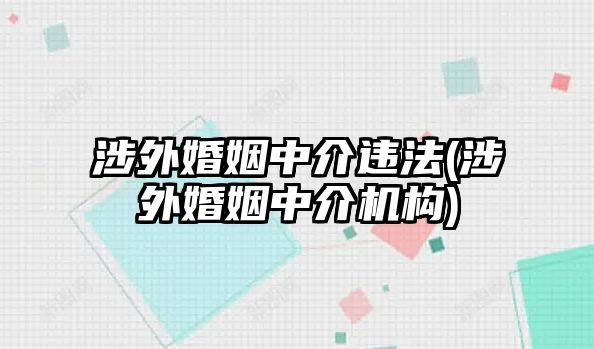 涉外婚姻中介违法(涉外婚姻中介机构)